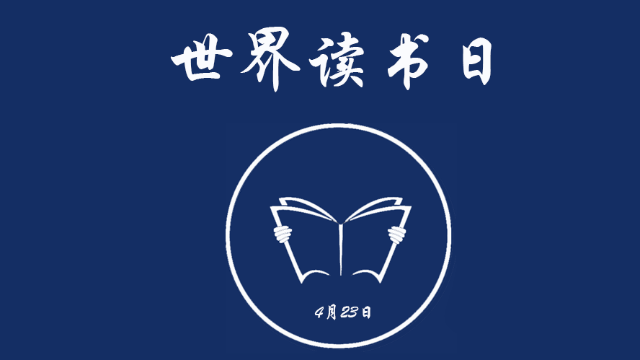 世界读书日

4月23日